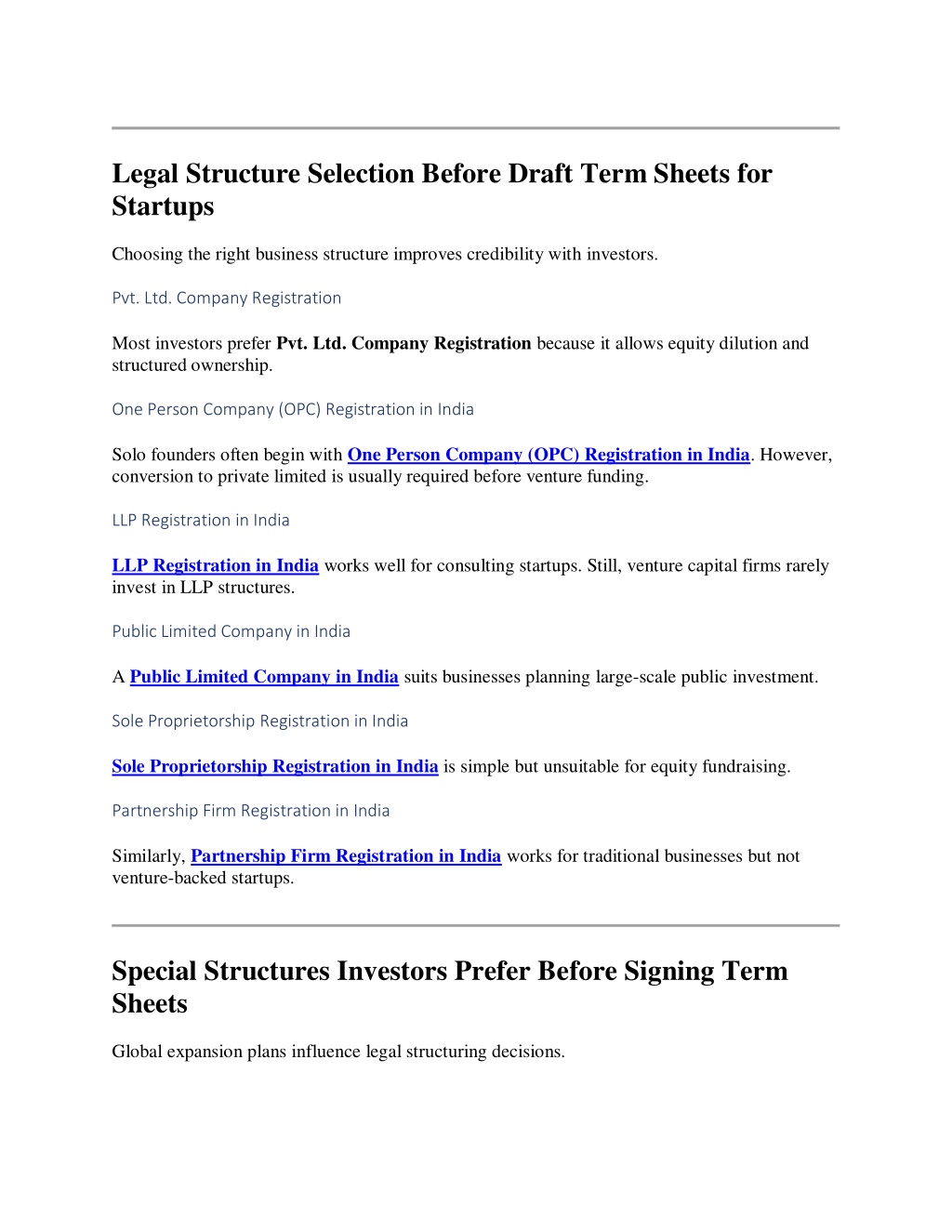 Legal Structure Selection Before Draft Term Sheets for Startups

Choosing the right business structure improves credibility with investors.

Pvt. Ltd. Company Registration

Most investors prefer Pvt. Ltd. Company Registration because it allows equity dilution and structured ownership.

One Person Company (OPC) Registration in India

Solo founders often begin with One Person Company (OPC) Registration in India. However, conversion to private limited is usually required before venture funding.

LLP Registration in India

LLP Registration in India works well for consulting startups. Still, venture capital firms rarely invest in LLP structures.

Public Limited Company in India

A Public Limited Company in India suits businesses planning large-scale public investment.

Sole Proprietorship Registration in India

Sole Proprietorship Registration in India is simple but unsuitable for equity fundraising.

Partnership Firm Registration in India

Similarly, Partnership Firm Registration in India works for traditional businesses but not venture-backed startups.

Special Structures Investors Prefer Before Signing Term Sheets

Global expansion plans influence legal structuring decisions.